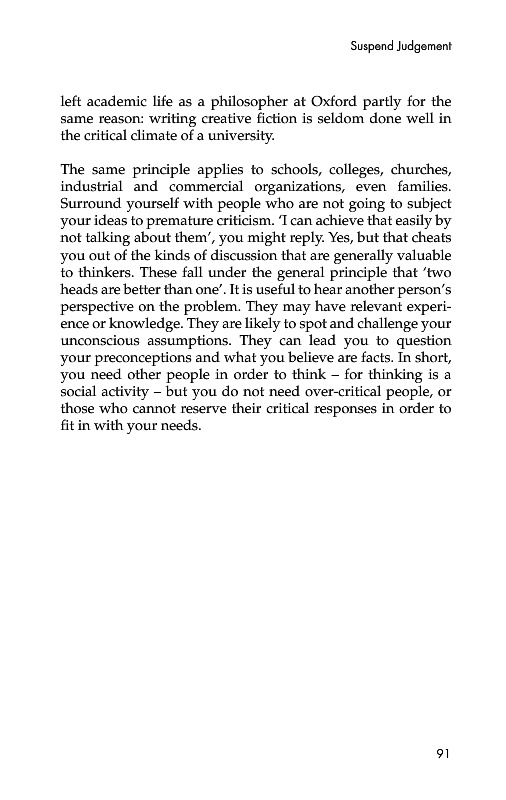 Suspend Judgement

left academic life as a philosopher at Oxford partly for the same reason: writing creative fiction is seldom done well in the critical climate of a university.

The same principle applies to schools, colleges, churches, industrial and commercial organizations, even families. Surround yourself with people who are not going to subject your ideas to premature criticism. 'I can achieve that easily by not talking about them', you might reply. Yes, but that cheats you out of the kinds of discussion that are generally valuable to thinkers. These fall under the general principle that 'two heads are better than one'. It is useful to hear another person's perspective on the problem. They may have relevant experience or knowledge. They are likely to spot and challenge your unconscious assumptions. They can lead you to question your preconceptions and what you believe are facts. In short, you need other people in order to think – for thinking is a social activity – but you do not need over-critical people, or those who cannot reserve their critical responses in order to fit in with your needs.

91